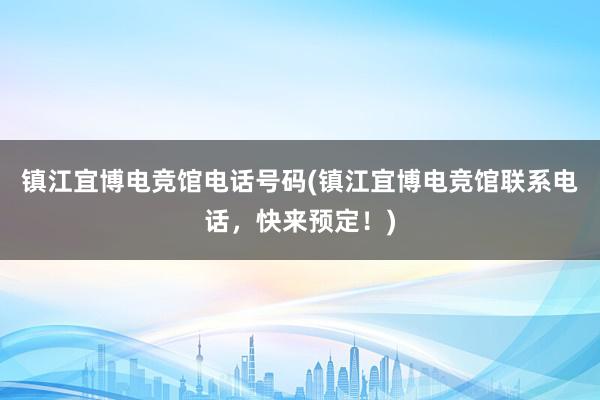 镇江宜博电竞馆电话号码(镇江宜博电竞馆联系电话，快来预定！)